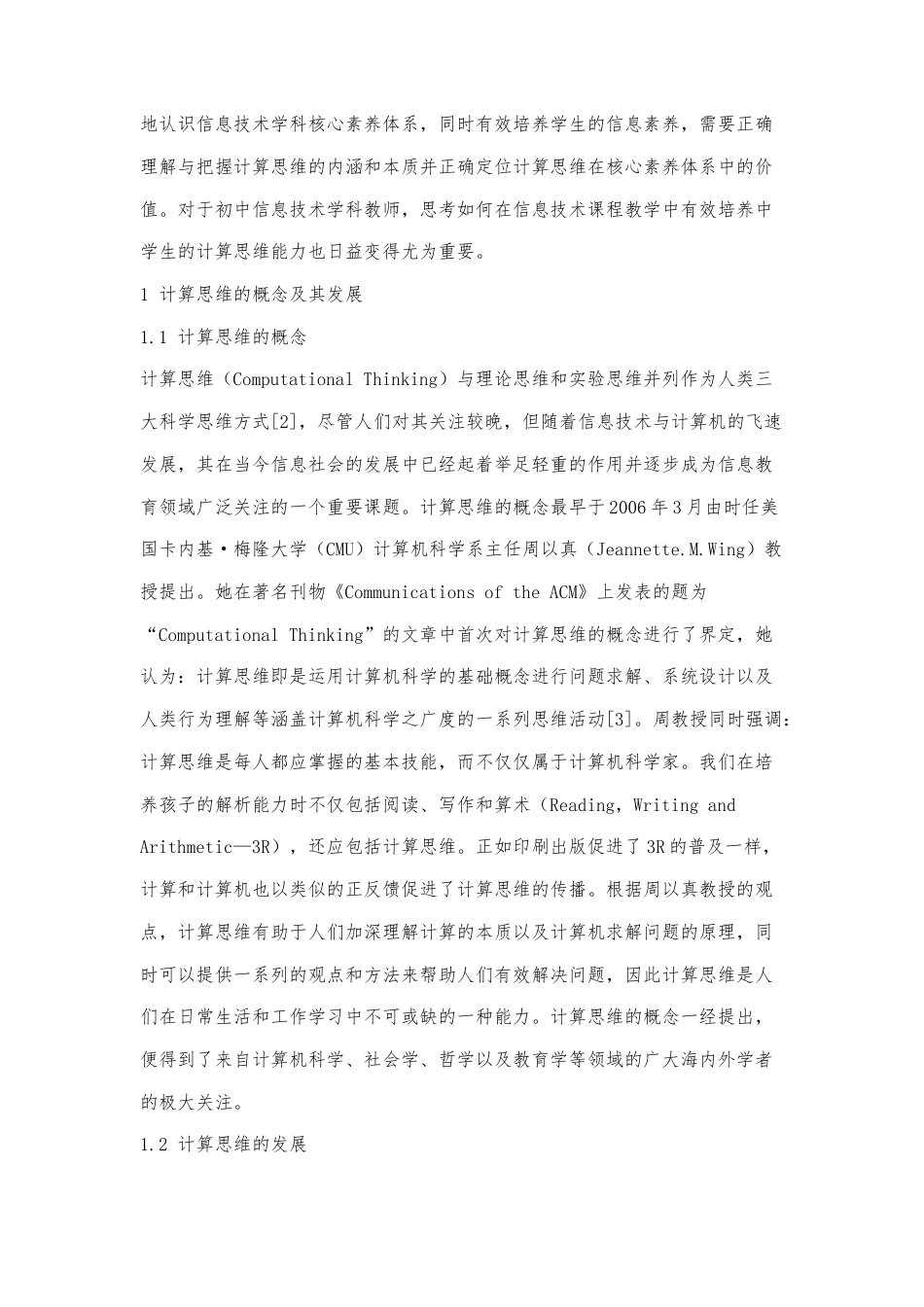 地认识信息技术学科核心素养体系，同时有效培养学生的信息素养，需要正确理解与把握计算思维的内涵和本质并正确定位计算思维在核心素养体系中的价值。对于初中信息技术学科教师，思考如何在信息技术课程教学中有效培养中学生的计算思维能力也日益变得尤为重要。

1 计算思维的概念及其发展

1.1 计算思维的概念

计算思维（Computational Thinking）与理论思维和实验思维并列作为人类三大科学思维方式[2]，尽管人们对其关注较晚，但随着信息技术与计算机的飞速发展，其在当今信息社会的发展中已经起着举足轻重的作用并逐步成为信息教育领域广泛关注的一个重要课题。计算思维的概念最早于2006年3月由时任美国卡内基·梅隆大学（CMU）计算机科学系主任周以真（Jeannette.M.Wing）教授提出。她在著名刊物《Communications of the ACM》上发表的题为“Computational Thinking”的文章中首次对计算思维的概念进行了界定，她认为：计算思维即是运用计算机科学的基础概念进行问题求解、系统设计以及人类行为理解等涵盖计算机科学之广度的一系列思维活动[3]。周教授同时强调：计算思维是每人都应掌握的基本技能，而不仅仅属于计算机科学家。我们在培养孩子的解析能力时不仅包括阅读、写作和算术（Reading，Writing and Arithmetic—3R），还应包括计算思维。正如印刷出版促进了3R的普及一样，计算和计算机也以类似的正反馈促进了计算思维的传播。根据周以真教授的观点，计算思维有助于人们加深理解计算的本质以及计算机求解问题的原理，同时可以提供一系列的观点和方法来帮助人们有效解决问题，因此计算思维是人们在日常生活和工作学习中不可或缺的一种能力。计算思维的概念一经提出，便得到了来自计算机科学、社会学、哲学以及教育学等领域的广大海内外学者的极大关注。

1.2 计算思维的发展